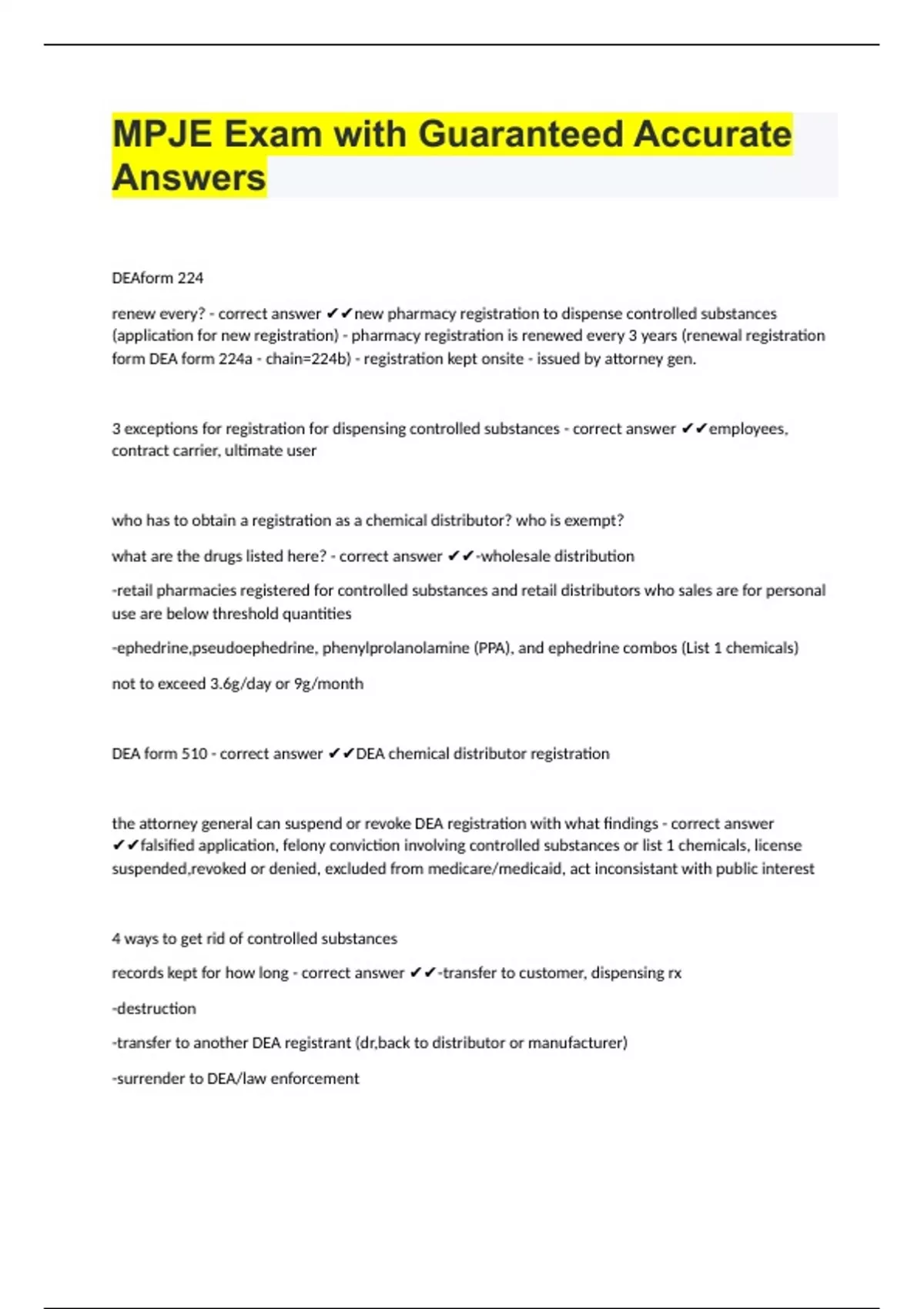 MPJE Exam with Guaranteed Accurate Answers

DEAform 224

renew every? - correct answer ✔✔new pharmacy registration to dispense controlled substances (application for new registration) - pharmacy registration is renewed every 3 years (renewal registration form DEA form 224a - chain=224b) - registration kept onsite - issued by attorney gen.

3 exceptions for registration for dispensing controlled substances - correct answer ✔✔employees, contract carrier, ultimate user

who has to obtain a registration as a chemical distributor? who is exempt?

what are the drugs listed here? - correct answer ✔✔-wholesale distribution

-retail pharmacies registered for controlled substances and retail distributors who sales are for personal use are below threshold quantities

-ephedrine,pseudoephedrine, phenylprolanolamine (PPA), and ephedrine combos (List 1 chemicals)

not to exceed 3.6g/day or 9g/month

DEA form 510 - correct answer ✔✔DEA chemical distributor registration

the attorney general can suspend or revoke DEA registration with what findings - correct answer ✔✔falsified application, felony conviction involving controlled substances or list 1 chemicals, license suspended,revoked or denied, excluded from medicare/medicaid, act inconsistant with public interest

4 ways to get rid of controlled substances

records kept for how long - correct answer ✔✔-transfer to customer, dispensing rx

-destruction

-transfer to another DEA registrant (dr,back to distributor or manufacturer)

-surrender to DEA/law enforcement